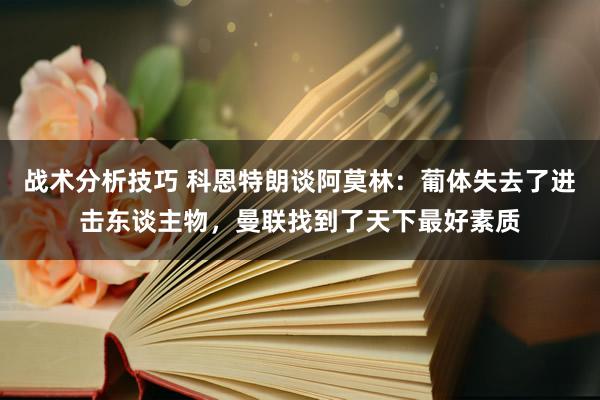 战术分析技巧 科恩特朗谈阿莫林：葡体失去了进击东谈主物，曼联找到了天下最好素质